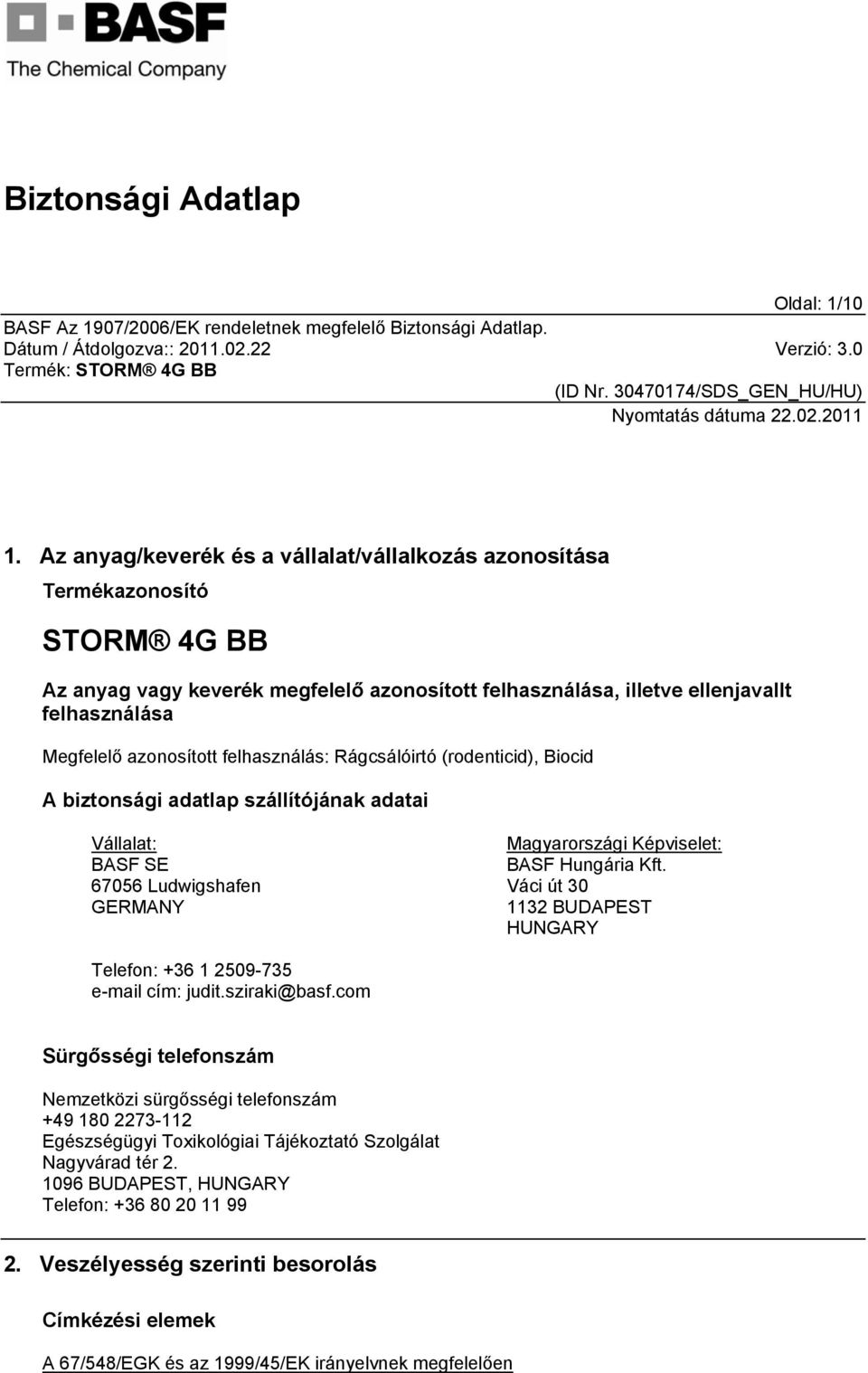 BASF
The Chemical Company

Biztonsági Adatlap

Oldal: 1/10

BASF Az 1907/2006/EK rendeletnek megfelelő Biztonsági Adatlap.
Dátum / Átdolgozva:: 2011.02.22
Verzió: 3.0
Termék: STORM® 4G BB
(ID Nr. 30470174/SDS_GEN_HU/HU)
Nyomtatás dátuma 22.02.2011

1. Az anyag/keverék és a vállalat/vállalkozás azonosítása

Termékazonosító

STORM® 4G BB

Az anyag vagy keverék megfelelő azonosított felhasználása, illetve ellenjavallt felhasználása

Megfelelő azonosított felhasználás: Rágcsálóirtó (rodenticid), Biocid

A biztonsági adatlap szállítójának adatai

Vállalat:
BASF SE
67056 Ludwigshafen
GERMANY

Magyarországi Képviselet:
BASF Hungária Kft.
Váci út 30
1132 BUDAPEST
HUNGARY

Telefon: +36 1 2509-735
e-mail cím: judit.sziraki@basf.com

Sürgősségi telefonszám

Nemzetközi sürgősségi telefonszám
+49 180 2273-112
Egészségügyi Toxikológiai Tájékoztató Szolgálat
Nagyvárad tér 2.
1096 BUDAPEST, HUNGARY
Telefon: +36 80 20 11 99

2. Veszélyesség szerinti besorolás

Címkézési elemek

A 67/548/EGK és az 1999/45/EK irányelvnek megfelelően